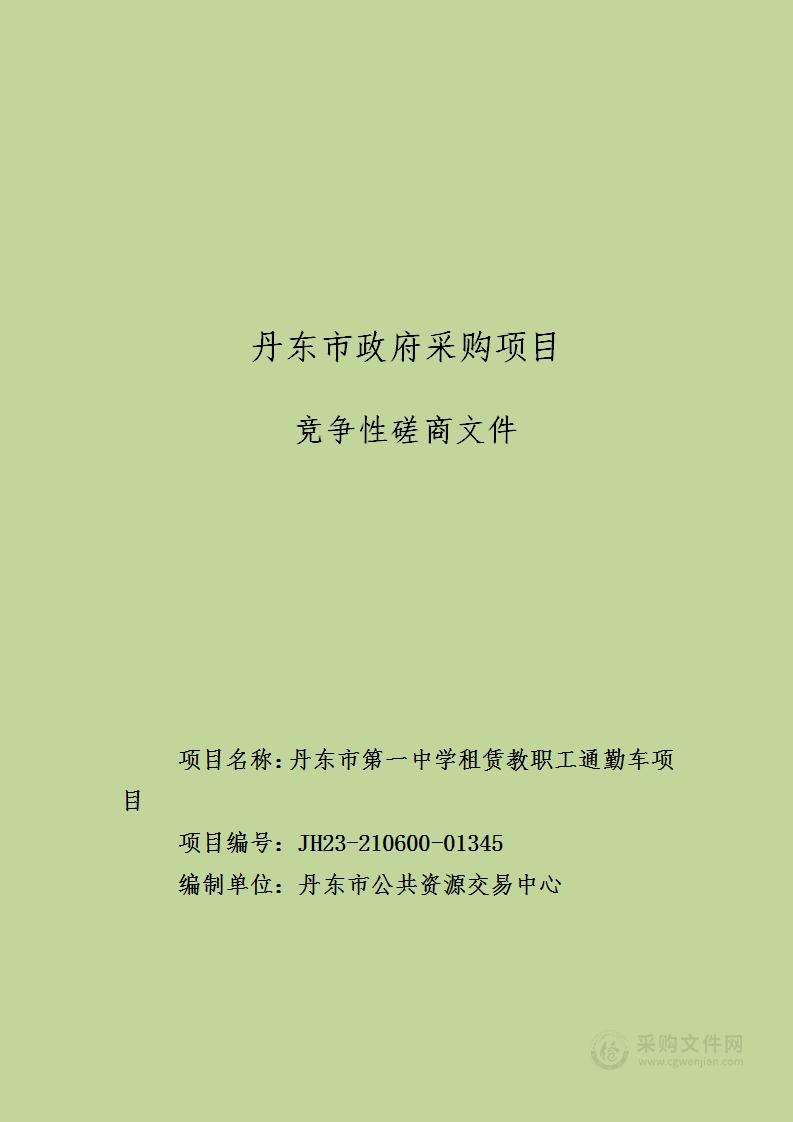 丹东市政府采购项目

竞争性磋商文件

项目名称：丹东市第一中学租赁教职工通勤车项目

项目编号：JH23-210600-01345

编制单位：丹东市公共资源交易中心

采购文件网
www.cgwenjian.com